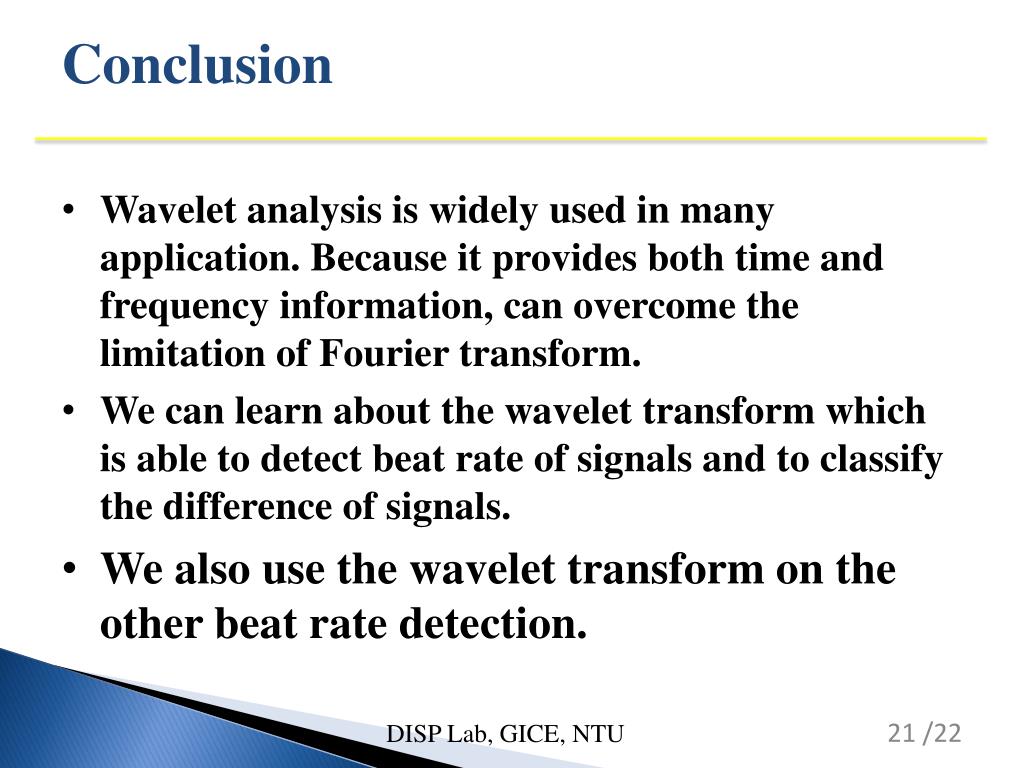 Conclusion

• Wavelet analysis is widely used in many application. Because it provides both time and frequency information, can overcome the limitation of Fourier transform.
• We can learn about the wavelet transform which is able to detect beat rate of signals and to classify the difference of signals.
• We also use the wavelet transform on the other beat rate detection.

DISP Lab, GICE, NTU

21 /22